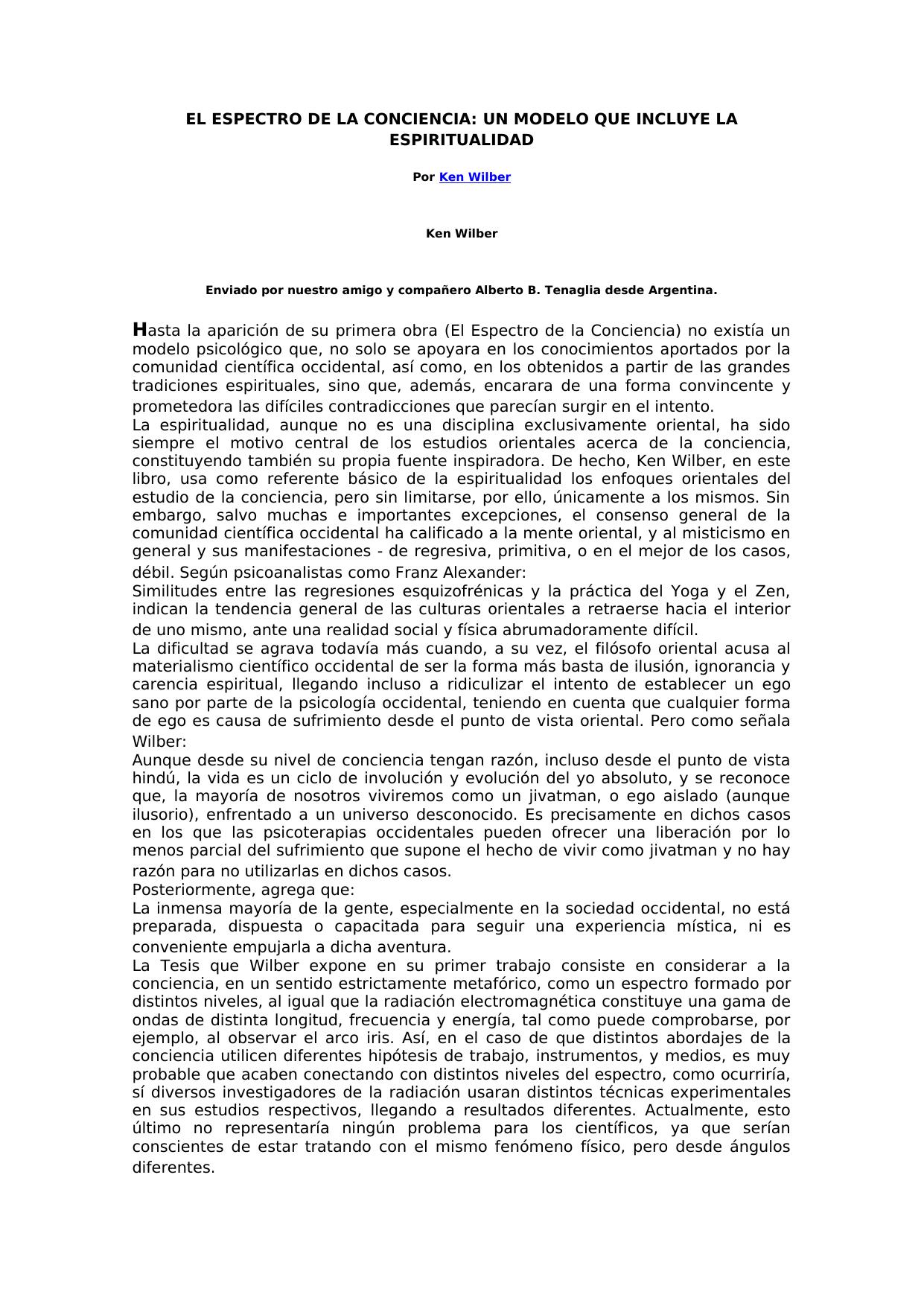 EL ESPECTRO DE LA CONCIENCIA: UN MODELO QUE INCLUYE LA ESPIRITUALIDAD

Por Ken Wilber

Ken Wilber

Enviado por nuestro amigo y compañero Alberto B. Tenaglia desde Argentina.

Hasta la aparición de su primera obra (El Espectro de la Conciencia) no existía un modelo psicológico que, no solo se apoyara en los conocimientos aportados por la comunidad científica occidental, así como, en los obtenidos a partir de las grandes tradiciones espirituales, sino que, además, encarara de una forma convincente y prometedora las difíciles contradicciones que parecían surgir en el intento.
La espiritualidad, aunque no es una disciplina exclusivamente oriental, ha sido siempre el motivo central de los estudios orientales acerca de la conciencia, constituyendo también su propia fuente inspiradora. De hecho, Ken Wilber, en este libro, usa como referente básico de la espiritualidad los enfoques orientales del estudio de la conciencia, pero sin limitarse, por ello, únicamente a los mismos. Sin embargo, salvo muchas e importantes excepciones, el consenso general de la comunidad científica occidental ha calificado a la mente oriental, y al misticismo en general y sus manifestaciones - de regresiva, primitiva, o en el mejor de los casos, débil. Según psicoanalistas como Franz Alexander:
Similitudes entre las regresiones esquizofrénicas y la práctica del Yoga y el Zen, indican la tendencia general de las culturas orientales a retraerse hacia el interior de uno mismo, ante una realidad social y física abrumadoramente difícil.
La dificultad se agrava todavía más cuando, a su vez, el filósofo oriental acusa al materialismo científico occidental de ser la forma más basta de ilusión, ignorancia y carencia espiritual, llegando incluso a ridiculizar el intento de establecer un ego sano por parte de la psicología occidental, teniendo en cuenta que cualquier forma de ego es causa de sufrimiento desde el punto de vista oriental. Pero como señala Wilber:
Aunque desde su nivel de conciencia tengan razón, incluso desde el punto de vista hindú, la vida es un ciclo de involución y evolución del yo absoluto, y se reconoce que, la mayoría de nosotros viviremos como un jivatman, o ego aislado (aunque ilusorio), enfrentado a un universo desconocido. Es precisamente en dichos casos en los que las psicoterapias occidentales pueden ofrecer una liberación por lo menos parcial del sufrimiento que supone el hecho de vivir como jivatman y no hay razón para no utilizarlas en dichos casos.
Posteriormente, agrega que:
La inmensa mayoría de la gente, especialmente en la sociedad occidental, no está preparada, dispuesta o capacitada para seguir una experiencia mística, ni es conveniente empujarla a dicha aventura.
La Tesis que Wilber expone en su primer trabajo consiste en considerar a la conciencia, en un sentido estrictamente metafórico, como un espectro formado por distintos niveles, al igual que la radiación electromagnética constituye una gama de ondas de distinta longitud, frecuencia y energía, tal como puede comprobarse, por ejemplo, al observar el arco iris. Así, en el caso de que distintos abordajes de la conciencia utilicen diferentes hipótesis de trabajo, instrumentos, y medios, es muy probable que acaben conectando con distintos niveles del espectro, como ocurriría, sí diversos investigadores de la radiación usaran distintos técnicas experimentales en sus estudios respectivos, llegando a resultados diferentes. Actualmente, esto último no representaría ningún problema para los científicos, ya que serían conscientes de estar tratando con el mismo fenómeno físico, pero desde ángulos diferentes.